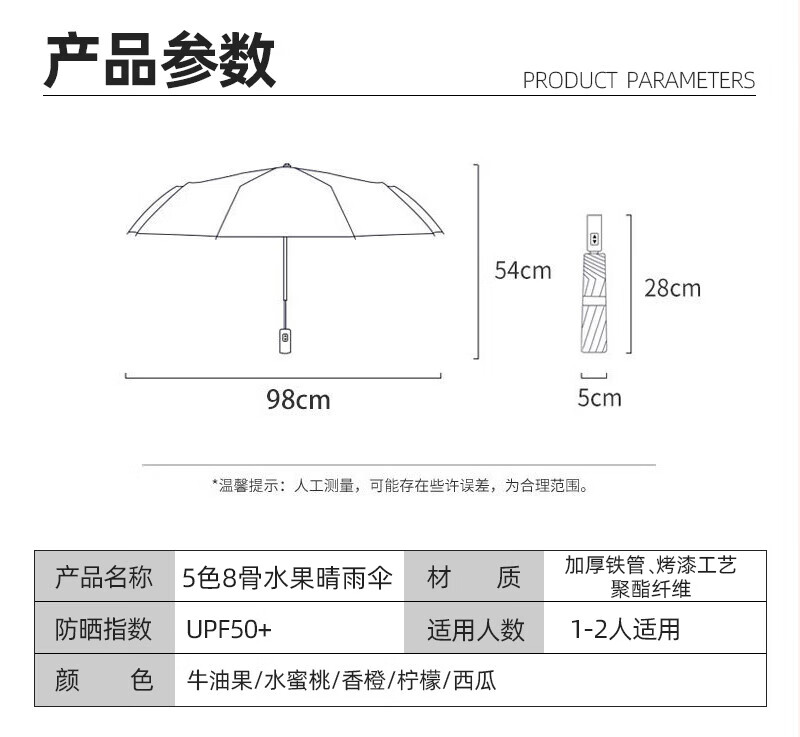 产品参数

PRODUCT PARAMETERS

54cm

28cm

98cm

5cm

*温馨提示：人工测量，可能存在些许误差，为合理范围。

| 产品名称 | 5色8骨水果晴雨伞 | 材　　质 | 加厚铁管、烤漆工艺 聚酯纤维 |
|---|---|---|---|
| 防晒指数 | UPF50+ | 适用人数 | 1-2人适用 |
| 颜　　色 | 牛油果/水蜜桃/香橙/柠檬/西瓜 | | |